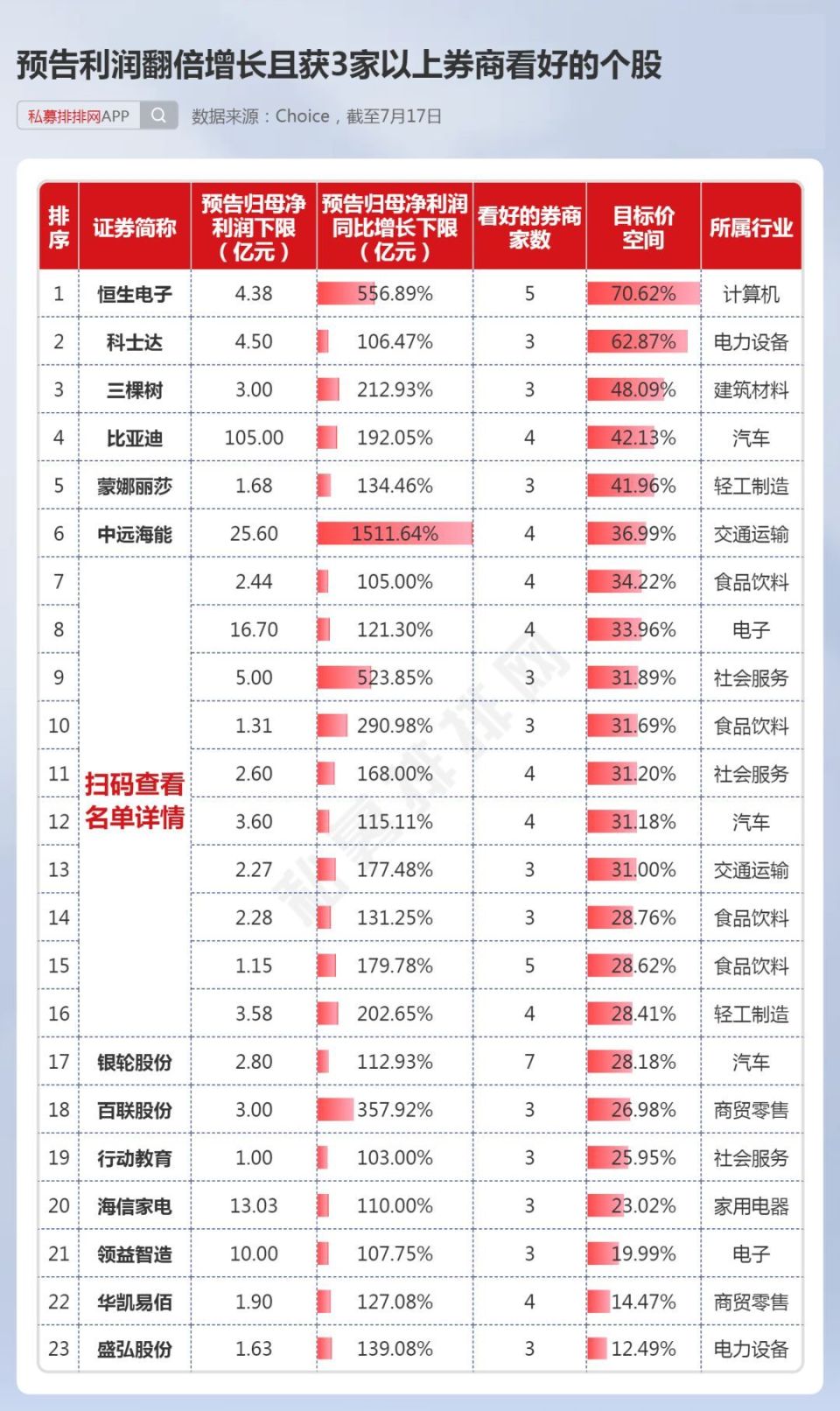 预告利润翻倍增长且获3家以上券商看好的个股

私募排排网APP

数据来源：Choice，截至7月17日

| 排序 | 证券简称 | 预告归母净利润下限（亿元） | 预告归母净利润同比增长下限（亿元） | 看好的券商家数 | 目标价空间 | 所属行业 |
|---|---|---|---|---|---|---|
| 1 | 恒生电子 | 4.38 | 556.89% | 5 | 70.62% | 计算机 |
| 2 | 科士达 | 4.50 | 106.47% | 3 | 62.87% | 电力设备 |
| 3 | 三棵树 | 3.00 | 212.93% | 3 | 48.09% | 建筑材料 |
| 4 | 比亚迪 | 105.00 | 192.05% | 4 | 42.13% | 汽车 |
| 5 | 蒙娜丽莎 | 1.68 | 134.46% | 3 | 41.96% | 轻工制造 |
| 6 | 中远海能 | 25.60 | 1511.64% | 4 | 36.99% | 交通运输 |
| 7 | 扫码查看名单详情 | 2.44 | 105.00% | 4 | 34.22% | 食品饮料 |
| 8 | | 16.70 | 121.30% | 4 | 33.96% | 电子 |
| 9 | | 5.00 | 523.85% | 3 | 31.89% | 社会服务 |
| 10 | | 1.31 | 290.98% | 3 | 31.69% | 食品饮料 |
| 11 | | 2.60 | 168.00% | 4 | 31.20% | 社会服务 |
| 12 | | 3.60 | 115.11% | 4 | 31.18% | 汽车 |
| 13 | | 2.27 | 177.48% | 3 | 31.00% | 交通运输 |
| 14 | | 2.28 | 131.25% | 3 | 28.76% | 食品饮料 |
| 15 | | 1.15 | 179.78% | 5 | 28.62% | 食品饮料 |
| 16 | | 3.58 | 202.65% | 4 | 28.41% | 轻工制造 |
| 17 | 银轮股份 | 2.80 | 112.93% | 7 | 28.18% | 汽车 |
| 18 | 百联股份 | 3.00 | 357.92% | 3 | 26.98% | 商贸零售 |
| 19 | 行动教育 | 1.00 | 103.00% | 3 | 25.95% | 社会服务 |
| 20 | 海信家电 | 13.03 | 110.00% | 3 | 23.02% | 家用电器 |
| 21 | 领益智造 | 10.00 | 107.75% | 3 | 19.99% | 电子 |
| 22 | 华凯易佰 | 1.90 | 127.08% | 4 | 14.47% | 商贸零售 |
| 23 | 盛弘股份 | 1.63 | 139.08% | 3 | 12.49% | 电力设备 |

私募排排网